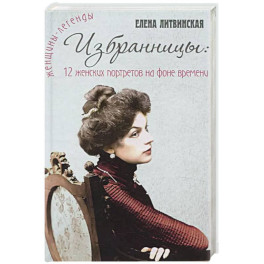 Женщины-легенды

ЕЛЕНА ЛИТВИНСКАЯ

Избранницы:

12 женских портретов на фоне времени